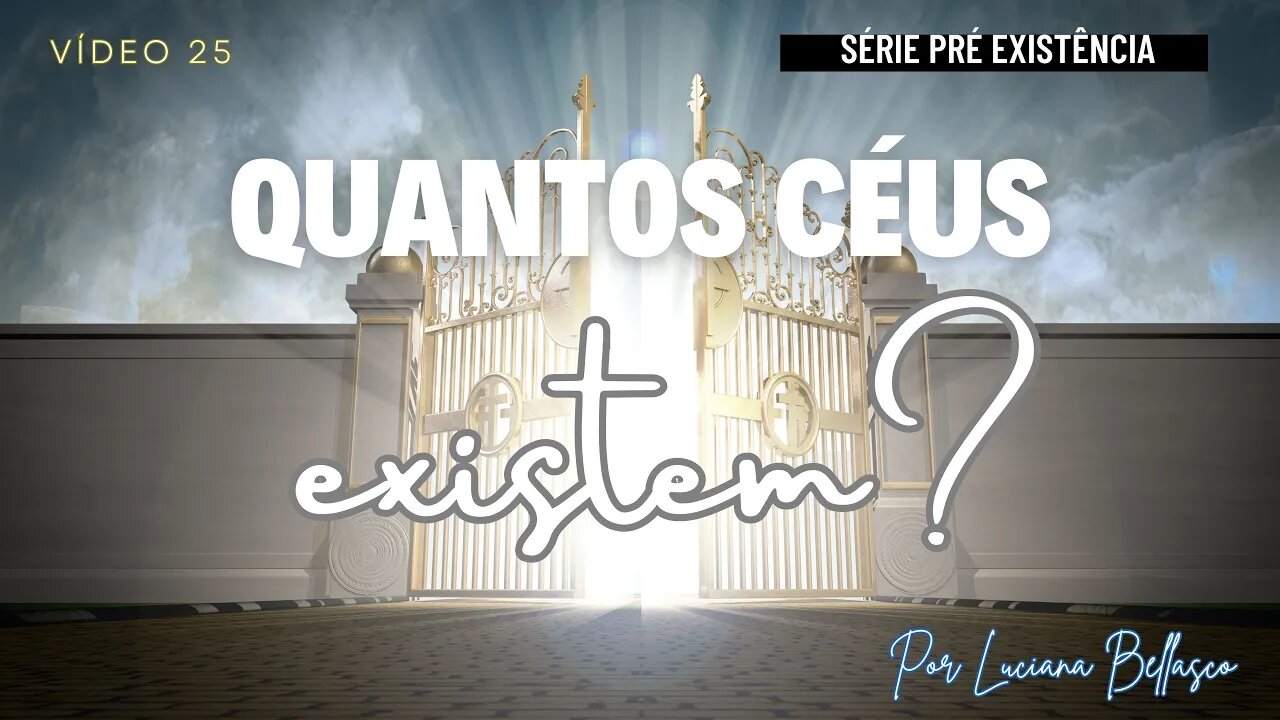 VÍDEO 25

SÉRIE PRÉ EXISTÊNCIA

QUANTOS CÉUS existem?

Por Luciana Bellasco